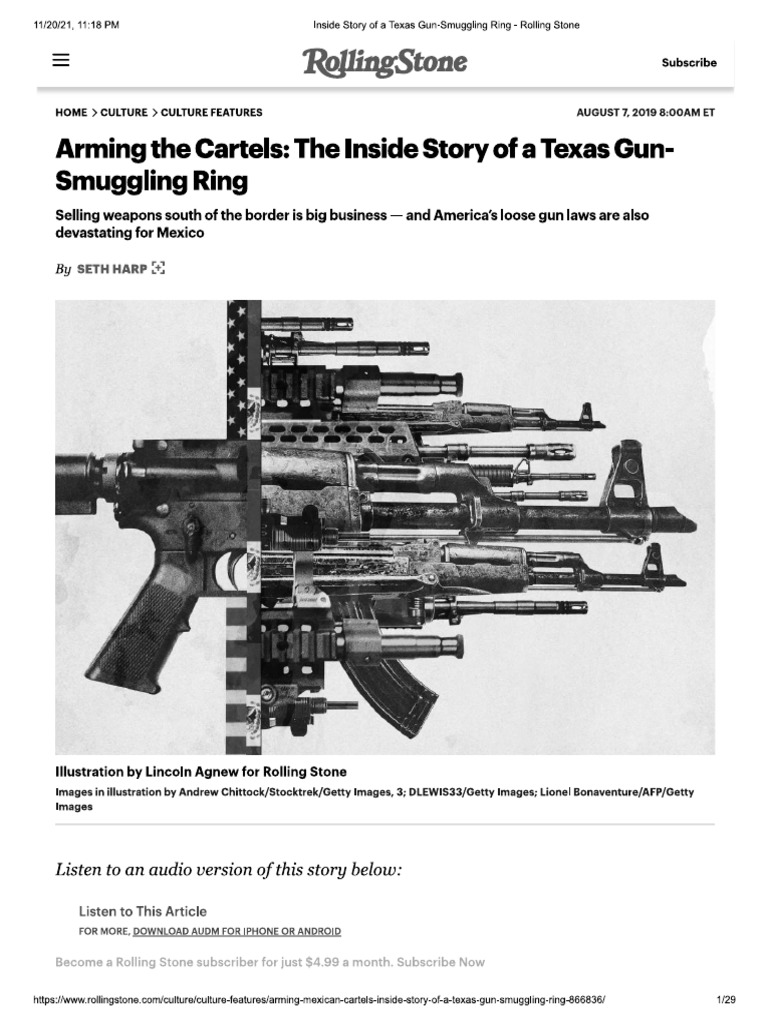 11/20/21, 11:18 PM Inside Story of a Texas Gun-Smuggling Ring - Rolling Stone

RollingStone

Subscribe

HOME > CULTURE > CULTURE FEATURES

AUGUST 7, 2019 8:00AM ET

Arming the Cartels: The Inside Story of a Texas Gun-Smuggling Ring

Selling weapons south of the border is big business — and America's loose gun laws are also devastating for Mexico

By SETH HARP

Illustration by Lincoln Agnew for Rolling Stone

Images in illustration by Andrew Chittock/Stocktrek/Getty Images, 3; DLEWIS33/Getty Images; Lionel Bonaventure/AFP/Getty Images

Listen to an audio version of this story below:

Listen to This Article

FOR MORE, DOWNLOAD AUDM FOR IPHONE OR ANDROID

Become a Rolling Stone subscriber for just $4.99 a month. Subscribe Now

https://www.rollingstone.com/culture/culture-features/arming-mexican-cartels-inside-story-of-a-texas-gun-smuggling-ring-866836/ 1/29